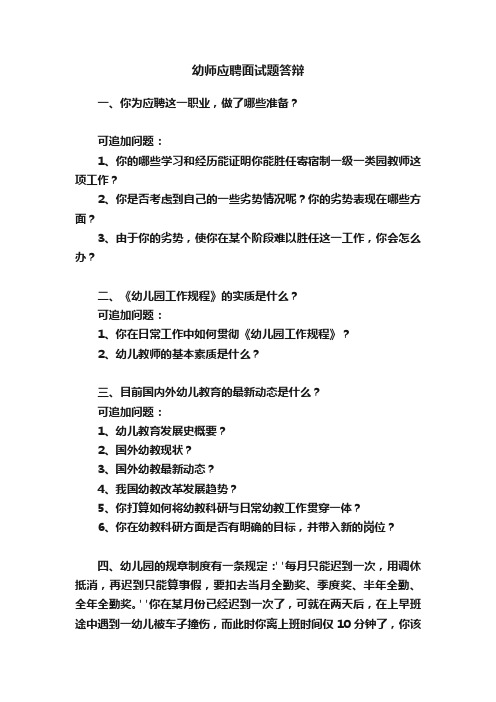 幼师应聘面试题答辩

一、你为应聘这一职业，做了哪些准备？

可追加问题：

1、你的哪些学习和经历能证明你能胜任寄宿制一级一类园教师这项工作？

2、你是否考虑到自己的一些劣势情况呢？你的劣势表现在哪些方面？

3、由于你的劣势，使你在某个阶段难以胜任这一工作，你会怎么办？

二、《幼儿园工作规程》的实质是什么？

可追加问题：

1、你在日常工作中如何贯彻《幼儿园工作规程》？

2、幼儿教师的基本素质是什么？

三、目前国内外幼儿教育的最新动态是什么？

可追加问题：

1、幼儿教育发展史概要？

2、国外幼教现状？

3、国外幼教最新动态？

4、我国幼教改革发展趋势？

5、你打算如何将幼教科研与日常幼教工作贯穿一体？

6、你在幼教科研方面是否有明确的目标，并带入新的岗位？

四、幼儿园的规章制度有一条规定：' '每月只能迟到一次，用调休抵消，再迟到只能算事假，要扣去当月全勤奖、季度奖、半年全勤、全年全勤奖。' '你在某月份已经迟到一次了，可就在两天后，在上早班途中遇到一幼儿被车子撞伤，而此时你离上班时间仅 10 分钟了，你该